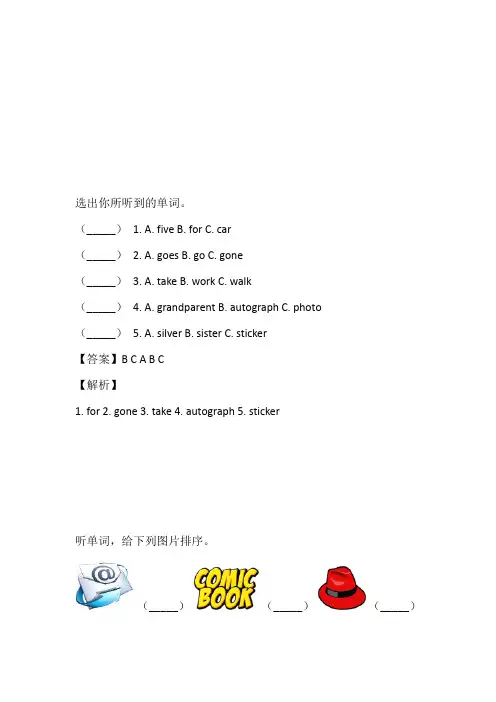 选出你所听到的单词。

（____） 1. A. five B. for C. car

（____） 2. A. goes B. go C. gone

（____） 3. A. take B. work C. walk

（____） 4. A. grandparent B. autograph C. photo

（____） 5. A. silver B. sister C. sticker

【答案】B C A B C

【解析】

1. for 2. gone 3. take 4. autograph 5. sticker

听单词，给下列图片排序。

（____） COMIC BOOK （____） （____）